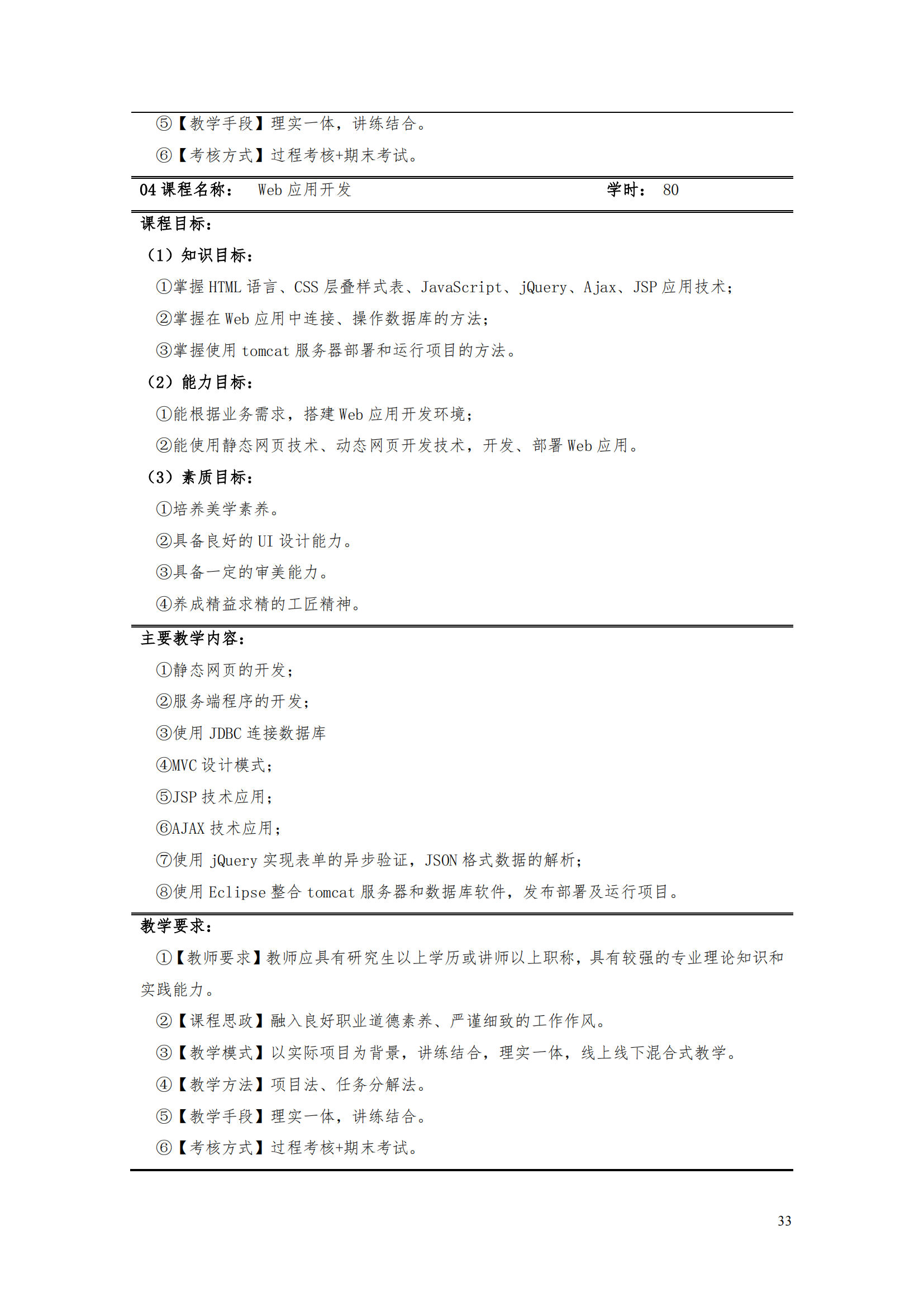 ⑤【教学手段】理实一体，讲练结合。

⑥【考核方式】过程考核+期末考试。

04 课程名称： Web 应用开发 学时： 80

课程目标：

（1）知识目标：

①掌握 HTML 语言、CSS 层叠样式表、JavaScript、jQuery、Ajax、JSP 应用技术；

②掌握在 Web 应用中连接、操作数据库的方法；

③掌握使用 tomcat 服务器部署和运行项目的方法。

（2）能力目标：

①能根据业务需求，搭建 Web 应用开发环境；

②能使用静态网页技术、动态网页开发技术，开发、部署 Web 应用。

（3）素质目标：

①培养美学素养。

②具备良好的 UI 设计能力。

③具备一定的审美能力。

④养成精益求精的工匠精神。

主要教学内容：

①静态网页的开发；

②服务端程序的开发；

③使用 JDBC 连接数据库

④MVC 设计模式；

⑤JSP 技术应用；

⑥AJAX 技术应用；

⑦使用 jQuery 实现表单的异步验证，JSON 格式数据的解析；

⑧使用 Eclipse 整合 tomcat 服务器和数据库软件，发布部署及运行项目。

教学要求：

①【教师要求】教师应具有研究生以上学历或讲师以上职称，具有较强的专业理论知识和实践能力。

②【课程思政】融入良好职业道德素养、严谨细致的工作作风。

③【教学模式】以实际项目为背景，讲练结合，理实一体，线上线下混合式教学。

④【教学方法】项目法、任务分解法。

⑤【教学手段】理实一体，讲练结合。

⑥【考核方式】过程考核+期末考试。

33